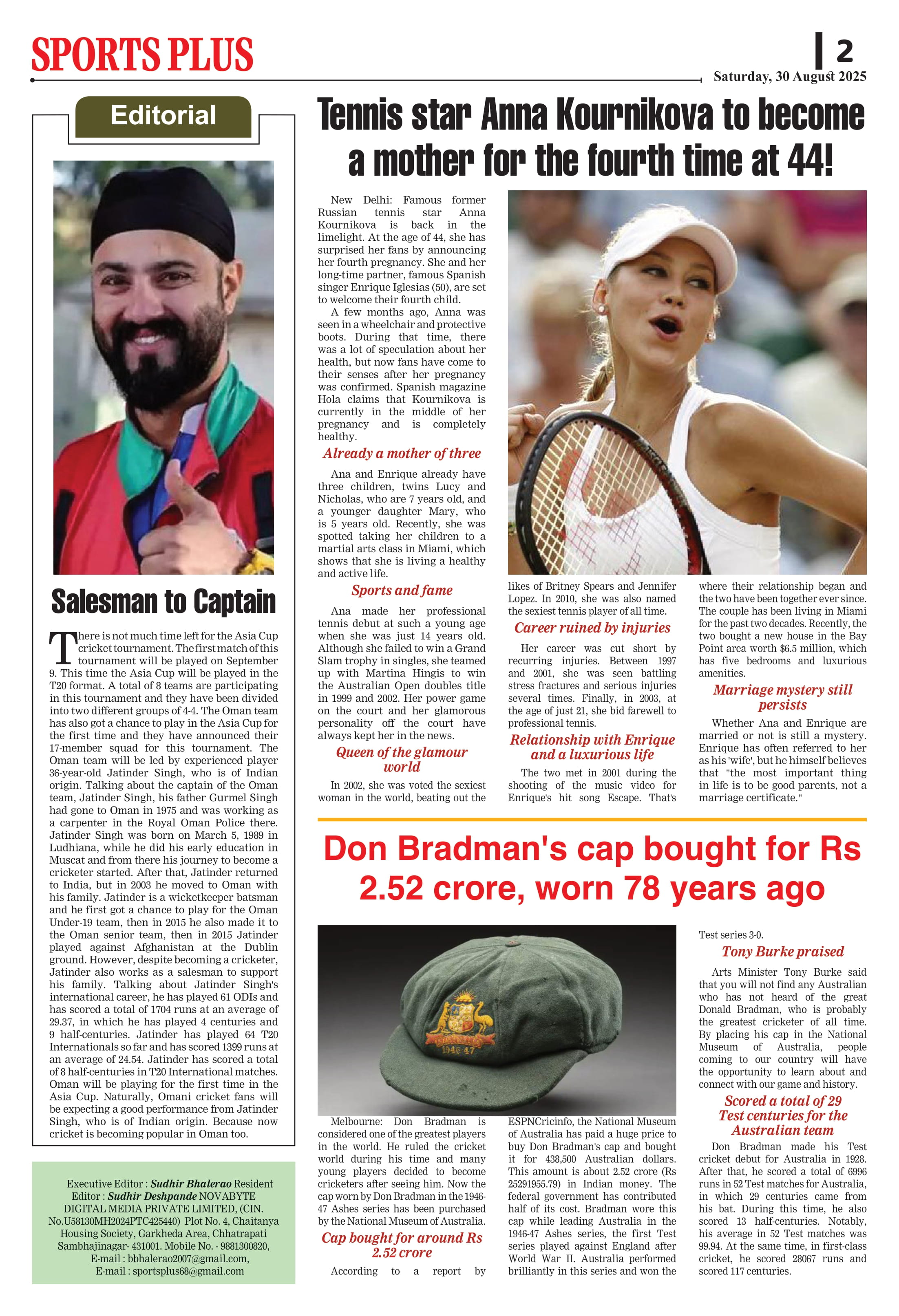 SPORTS PLUS

2

Saturday, 30 August 2025

Editorial

Salesman to Captain

There is not much time left for the Asia Cup cricket tournament. The first match of this tournament will be played on September 9. This time the Asia Cup will be played in the T20 format. A total of 8 teams are participating in this tournament and they have been divided into two different groups of 4-4. The Oman team has also got a chance to play in the Asia Cup for the first time and they have announced their 17-member squad for this tournament. The Oman team will be led by experienced player 36-year-old Jatinder Singh, who is of Indian origin. Talking about the captain of the Oman team, Jatinder Singh, his father Gurmel Singh had gone to Oman in 1975 and was working as a carpenter in the Royal Oman Police there. Jatinder Singh was born on March 5, 1989 in Ludhiana, while he did his early education in Muscat and from there his journey to become a cricketer started. After that, Jatinder returned to India, but in 2003 he moved to Oman with his family. Jatinder is a wicketkeeper batsman and he first got a chance to play for the Oman Under-19 team, then in 2015 he also made it to the Oman senior team, then in 2015 Jatinder played against Afghanistan at the Dublin ground. However, despite becoming a cricketer, Jatinder also works as a salesman to support his family. Talking about Jatinder Singh's international career, he has played 61 ODIs and has scored a total of 1704 runs at an average of 29.37, in which he has played 4 centuries and 9 half-centuries. Jatinder has played 64 T20 Internationals so far and has scored 1399 runs at an average of 24.54. Jatinder has scored a total of 8 half-centuries in T20 International matches. Oman will be playing for the first time in the Asia Cup. Naturally, Omani cricket fans will be expecting a good performance from Jatinder Singh, who is of Indian origin. Because now cricket is becoming popular in Oman too.

Executive Editor : Sudhir Bhalerao Resident Editor : Sudhir Deshpande NOVABYTE DIGITAL MEDIA PRIVATE LIMITED, (CIN. No.U58130MH2024PTC425440) Plot No. 4, Chaitanya Housing Society, Garkheda Area, Chhatrapati Sambhajinagar- 431001. Mobile No. - 9881300820, E-mail : bbhalerao2007@gmail.com, E-mail : sportsplus68@gmail.com

Tennis star Anna Kournikova to become a mother for the fourth time at 44!

New Delhi: Famous former Russian tennis star Anna Kournikova is back in the limelight. At the age of 44, she has surprised her fans by announcing her fourth pregnancy. She and her long-time partner, famous Spanish singer Enrique Iglesias (50), are set to welcome their fourth child.

A few months ago, Anna was seen in a wheelchair and protective boots. During that time, there was a lot of speculation about her health, but now fans have come to their senses after her pregnancy was confirmed. Spanish magazine Hola claims that Kournikova is currently in the middle of her pregnancy and is completely healthy.

Already a mother of three

Ana and Enrique already have three children, twins Lucy and Nicholas, who are 7 years old, and a younger daughter Mary, who is 5 years old. Recently, she was spotted taking her children to a martial arts class in Miami, which shows that she is living a healthy and active life.

Sports and fame

Ana made her professional tennis debut at such a young age when she was just 14 years old. Although she failed to win a Grand Slam trophy in singles, she teamed up with Martina Hingis to win the Australian Open doubles title in 1999 and 2002. Her power game on the court and her glamorous personality off the court have always kept her in the news.

Queen of the glamour world

In 2002, she was voted the sexiest woman in the world, beating out the likes of Britney Spears and Jennifer Lopez. In 2010, she was also named the sexiest tennis player of all time.

Career ruined by injuries

Her career was cut short by recurring injuries. Between 1997 and 2001, she was seen battling stress fractures and serious injuries several times. Finally, in 2003, at the age of just 21, she bid farewell to professional tennis.

Relationship with Enrique and a luxurious life

The two met in 2001 during the shooting of the music video for Enrique's hit song Escape. That's where their relationship began and the two have been together ever since. The couple has been living in Miami for the past two decades. Recently, the two bought a new house in the Bay Point area worth $6.5 million, which has five bedrooms and luxurious amenities.

Marriage mystery still persists

Whether Ana and Enrique are married or not is still a mystery. Enrique has often referred to her as his 'wife', but he himself believes that "the most important thing in life is to be good parents, not a marriage certificate."

Don Bradman's cap bought for Rs 2.52 crore, worn 78 years ago

1946 47

Melbourne: Don Bradman is considered one of the greatest players in the world. He ruled the cricket world during his time and many young players decided to become cricketers after seeing him. Now the cap worn by Don Bradman in the 1946-47 Ashes series has been purchased by the National Museum of Australia.

Cap bought for around Rs 2.52 crore

According to a report by ESPNCricinfo, the National Museum of Australia has paid a huge price to buy Don Bradman's cap and bought it for 438,500 Australian dollars. This amount is about 2.52 crore (Rs 25291955.79) in Indian money. The federal government has contributed half of its cost. Bradman wore this cap while leading Australia in the 1946-47 Ashes series, the first Test series played against England after World War II. Australia performed brilliantly in this series and won the Test series 3-0.

Tony Burke praised

Arts Minister Tony Burke said that you will not find any Australian who has not heard of the great Donald Bradman, who is probably the greatest cricketer of all time. By placing his cap in the National Museum of Australia, people coming to our country will have the opportunity to learn about and connect with our game and history.

Scored a total of 29 Test centuries for the Australian team

Don Bradman made his Test cricket debut for Australia in 1928. After that, he scored a total of 6996 runs in 52 Test matches for Australia, in which 29 centuries came from his bat. During this time, he also scored 13 half-centuries. Notably, his average in 52 Test matches was 99.94. At the same time, in first-class cricket, he scored 28067 runs and scored 117 centuries.